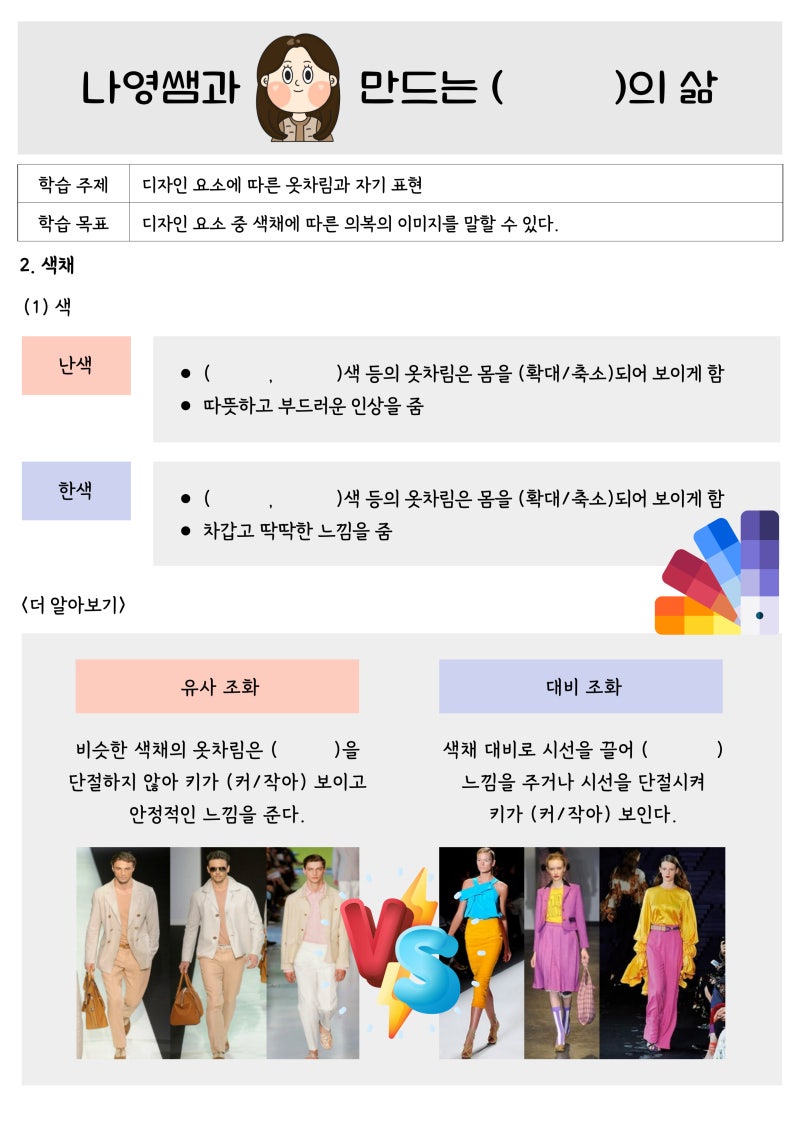 나영쌤과 만드는 ( )의 삶

| 학습 주제 | 디자인 요소에 따른 옷차림과 자기 표현 |
|---|---|
| 학습 목표 | 디자인 요소 중 색채에 따른 의복의 이미지를 말할 수 있다. |

2. 색채

(1) 색

난색

● ( , )색 등의 옷차림은 몸을 (확대/축소)되어 보이게 함
● 따뜻하고 부드러운 인상을 줌

한색

● ( , )색 등의 옷차림은 몸을 (확대/축소)되어 보이게 함
● 차갑고 딱딱한 느낌을 줌

<더 알아보기>

유사 조화

비슷한 색채의 옷차림은 ( )을 단절하지 않아 키가 (커/작아) 보이고 안정적인 느낌을 준다.

대비 조화

색채 대비로 시선을 끌어 ( ) 느낌을 주거나 시선을 단절시켜 키가 (커/작아) 보인다.

VS